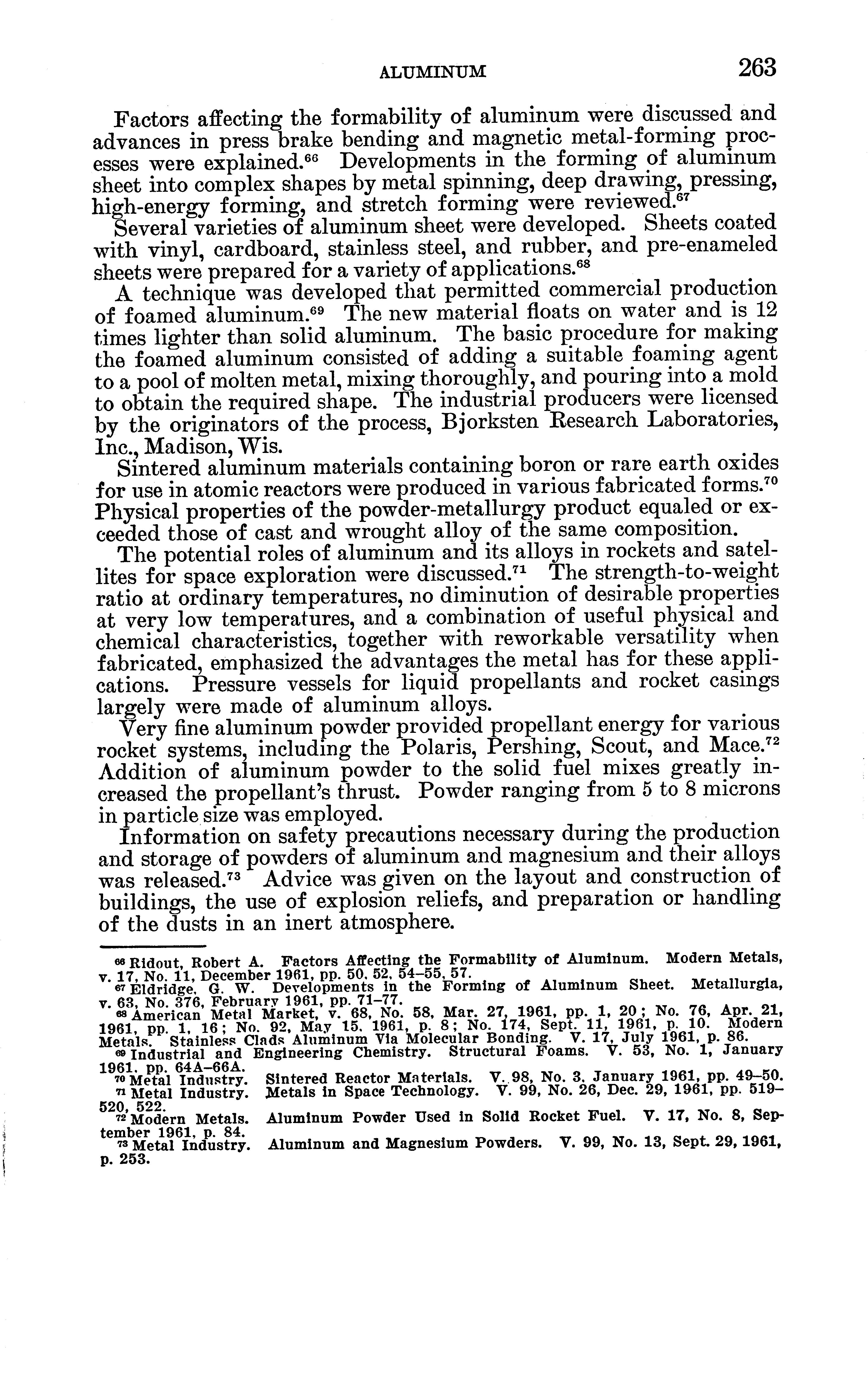 ALUMINUM 263

Factors affecting the formability of aluminum were discussed and advances in press brake bending and magnetic metal-forming processes were explained.$^{66}$ Developments in the forming of aluminum sheet into complex shapes by metal spinning, deep drawing, pressing, high-energy forming, and stretch forming were reviewed.$^{67}$

Several varieties of aluminum sheet were developed. Sheets coated with vinyl, cardboard, stainless steel, and rubber, and pre-enameled sheets were prepared for a variety of applications.$^{68}$

A technique was developed that permitted commercial production of foamed aluminum.$^{69}$ The new material floats on water and is 12 times lighter than solid aluminum. The basic procedure for making the foamed aluminum consisted of adding a suitable foaming agent to a pool of molten metal, mixing thoroughly, and pouring into a mold to obtain the required shape. The industrial producers were licensed by the originators of the process, Bjorksten Research Laboratories, Inc., Madison, Wis.

Sintered aluminum materials containing boron or rare earth oxides for use in atomic reactors were produced in various fabricated forms.$^{70}$ Physical properties of the powder-metallurgy product equaled or exceeded those of cast and wrought alloy of the same composition.

The potential roles of aluminum and its alloys in rockets and satellites for space exploration were discussed.$^{71}$ The strength-to-weight ratio at ordinary temperatures, no diminution of desirable properties at very low temperatures, and a combination of useful physical and chemical characteristics, together with reworkable versatility when fabricated, emphasized the advantages the metal has for these applications. Pressure vessels for liquid propellants and rocket casings largely were made of aluminum alloys.

Very fine aluminum powder provided propellant energy for various rocket systems, including the Polaris, Pershing, Scout, and Mace.$^{72}$ Addition of aluminum powder to the solid fuel mixes greatly increased the propellant's thrust. Powder ranging from 5 to 8 microns in particle size was employed.

Information on safety precautions necessary during the production and storage of powders of aluminum and magnesium and their alloys was released.$^{73}$ Advice was given on the layout and construction of buildings, the use of explosion reliefs, and preparation or handling of the dusts in an inert atmosphere.

$^{66}$ Ridout, Robert A. Factors Affecting the Formability of Aluminum. Modern Metals, v. 17, No. 11, December 1961, pp. 50, 52, 54–55, 57.
$^{67}$ Eldridge, G. W. Developments in the Forming of Aluminum Sheet. Metallurgia, v. 63, No. 376, February 1961, pp. 71–77.
$^{68}$ American Metal Market, v. 68, No. 58, Mar. 27, 1961, pp. 1, 20; No. 76, Apr. 21, 1961, pp. 1, 16; No. 92, May 15, 1961, p. 8; No. 174, Sept. 11, 1961, p. 10. Modern Metals. Stainless Clads Aluminum Via Molecular Bonding. V. 17, July 1961, p. 86.
$^{69}$ Industrial and Engineering Chemistry. Structural Foams. V. 53, No. 1, January 1961, pp. 64A–66A.
$^{70}$ Metal Industry. Sintered Reactor Materials. V. 98, No. 3, January 1961, pp. 49–50.
$^{71}$ Metal Industry. Metals in Space Technology. V. 99, No. 26, Dec. 29, 1961, pp. 519–520, 522.
$^{72}$ Modern Metals. Aluminum Powder Used in Solid Rocket Fuel. V. 17, No. 8, September 1961, p. 84.
$^{73}$ Metal Industry. Aluminum and Magnesium Powders. V. 99, No. 13, Sept. 29, 1961, p. 253.